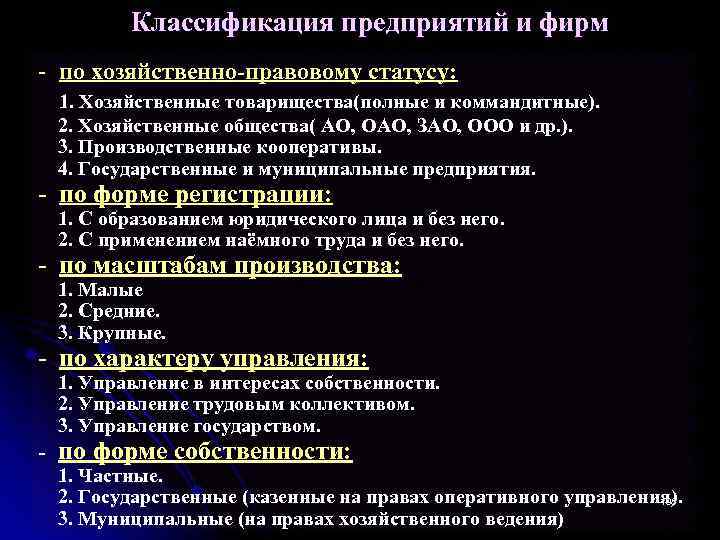 Классификация предприятий и фирм

- по хозяйственно-правовому статусу:
1. Хозяйственные товарищества(полные и коммандитные).
2. Хозяйственные общества( АО, ОАО, ЗАО, ООО и др.).
3. Производственные кооперативы.
4. Государственные и муниципальные предприятия.
- по форме регистрации:
1. С образованием юридического лица и без него.
2. С применением наёмного труда и без него.
- по масштабам производства:
1. Малые
2. Средние.
3. Крупные.
- по характеру управления:
1. Управление в интересах собственности.
2. Управление трудовым коллективом.
3. Управление государством.
- по форме собственности:
1. Частные.
2. Государственные (казенные на правах оперативного управления).
3. Муниципальные (на правах хозяйственного ведения)